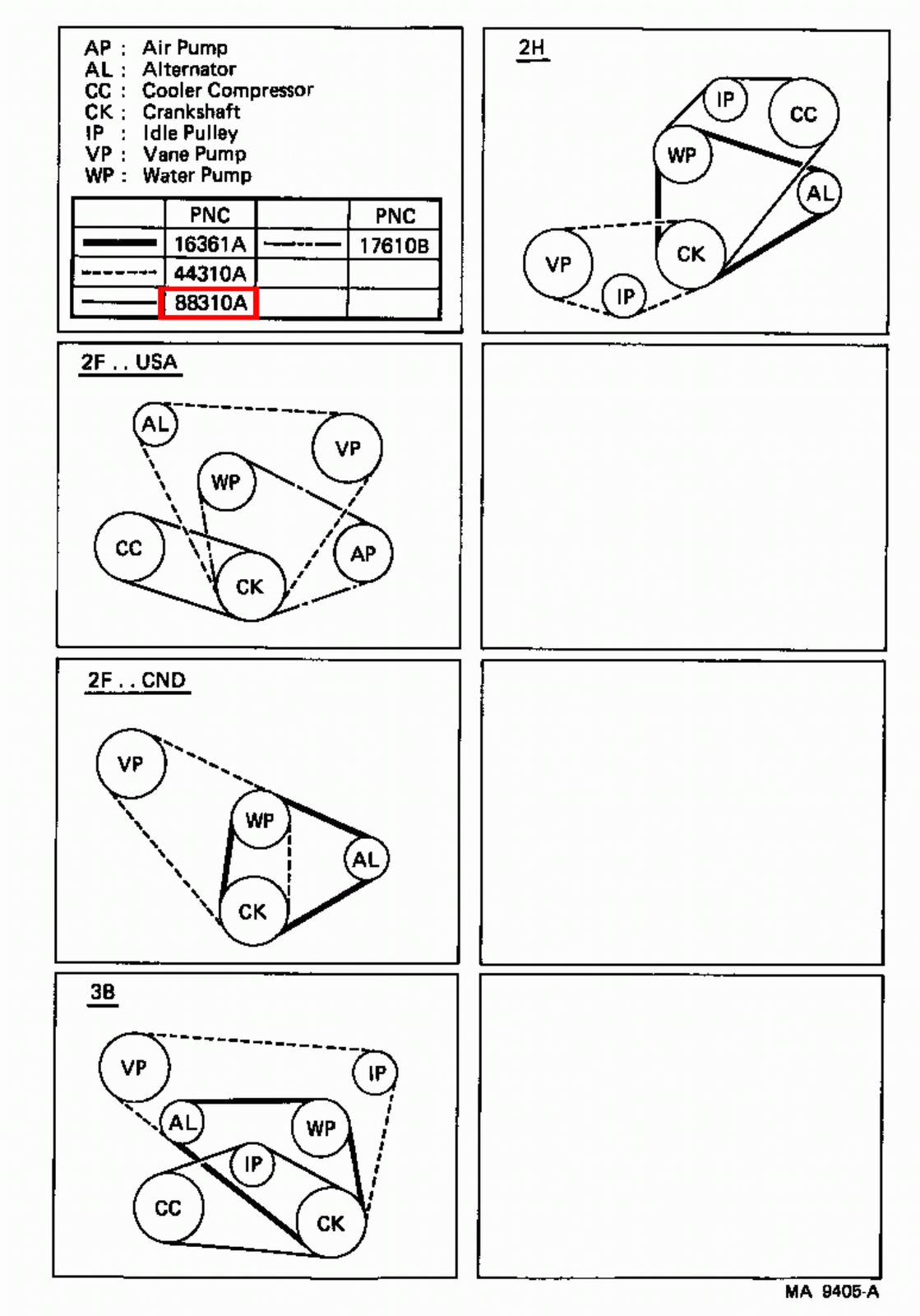 AP : Air Pump
AL : Alternator
CC : Cooler Compressor
CK : Crankshaft
IP : Idle Pulley
VP : Vane Pump
WP : Water Pump

| | PNC | | PNC |
|---|---|---|---|
| | 16361A | | 17610B |
| | 44310A | | |
| | 88310A | | |

2H

IP CC WP AL VP CK IP

2F . . USA

AL VP WP CC AP CK

2F . . CND

VP WP AL CK

3B

VP IP AL WP IP CC CK

MA 9405-A